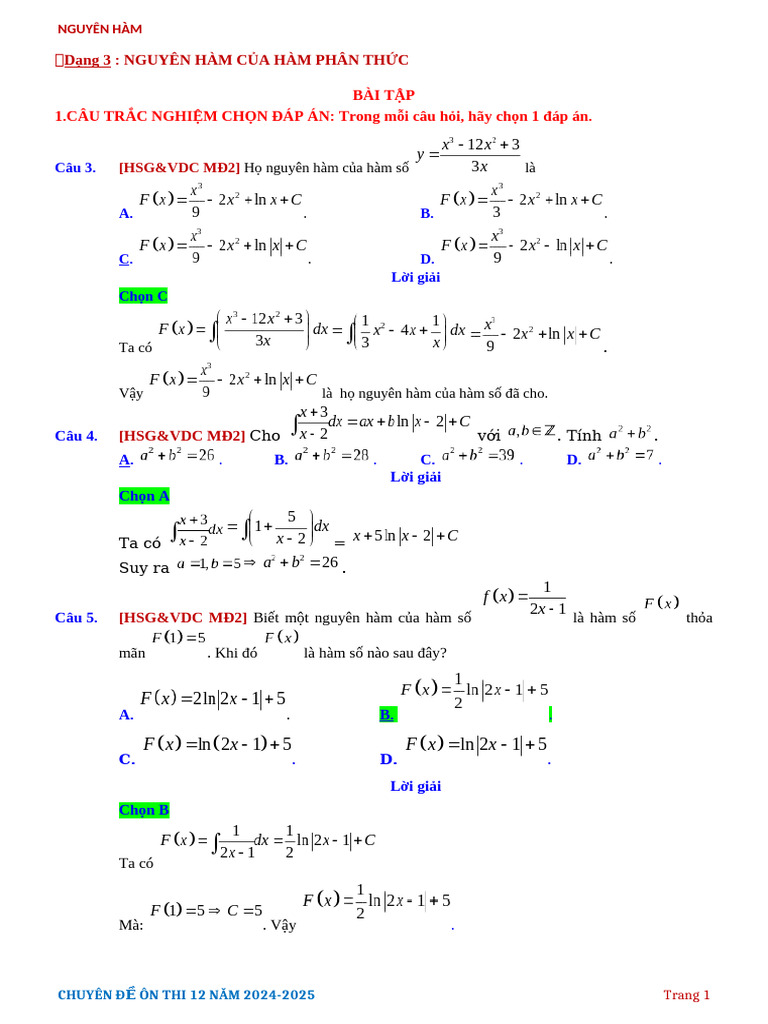 NGUYÊN HÀM

Dạng 3 : NGUYÊN HÀM CỦA HÀM PHÂN THỨC

BÀI TẬP

1.CÂU TRẮC NGHIỆM CHỌN ĐÁP ÁN: Trong mỗi câu hỏi, hãy chọn 1 đáp án.

Câu 3. [HSG&VDC MĐ2] Họ nguyên hàm của hàm số $y=\frac{x^3-12x^2+3}{3x}$ là

A. $F(x)=\frac{x^3}{9}-2x^2+\ln x+C$.
B. $F(x)=\frac{x^3}{3}-2x^2+\ln x+C$.
C. $F(x)=\frac{x^3}{9}-2x^2+\ln|x|+C$.
D. $F(x)=\frac{x^3}{9}-2x^2-\ln|x|+C$.

Lời giải

Chọn C

Ta có $F(x)=\int\left(\frac{x^3-12x^2+3}{3x}\right)dx=\int\left(\frac{1}{3}x^2-4x+\frac{1}{x}\right)dx=\frac{x^3}{9}-2x^2+\ln|x|+C$.

Vậy $F(x)=\frac{x^3}{9}-2x^2+\ln|x|+C$ là họ nguyên hàm của hàm số đã cho.

Câu 4. [HSG&VDC MĐ2] Cho $\int\frac{x+3}{x-2}dx=ax+b\ln|x-2|+C$ với $a,b\in\mathbb{Z}$. Tính $a^2+b^2$.

A. $a^2+b^2=26$.
B. $a^2+b^2=28$.
C. $a^2+b^2=39$.
D. $a^2+b^2=7$.

Lời giải

Chọn A

Ta có $\int\frac{x+3}{x-2}dx=\int\left(1+\frac{5}{x-2}\right)dx=x+5\ln|x-2|+C$

Suy ra $a=1,b=5\Rightarrow a^2+b^2=26$.

Câu 5. [HSG&VDC MĐ2] Biết một nguyên hàm của hàm số $f(x)=\frac{1}{2x-1}$ là hàm số $F(x)$ thỏa mãn $F(1)=5$. Khi đó $F(x)$ là hàm số nào sau đây?

A. $F(x)=2\ln|2x-1|+5$.
B. $F(x)=\frac{1}{2}\ln|2x-1|+5$.
C. $F(x)=\ln(2x-1)+5$.
D. $F(x)=\ln|2x-1|+5$.

Lời giải

Chọn B

Ta có $F(x)=\int\frac{1}{2x-1}dx=\frac{1}{2}\ln|2x-1|+C$

Mà: $F(1)=5\Rightarrow C=5$. Vậy $F(x)=\frac{1}{2}\ln|2x-1|+5$.

CHUYÊN ĐỀ ÔN THI 12 NĂM 2024-2025

Trang 1